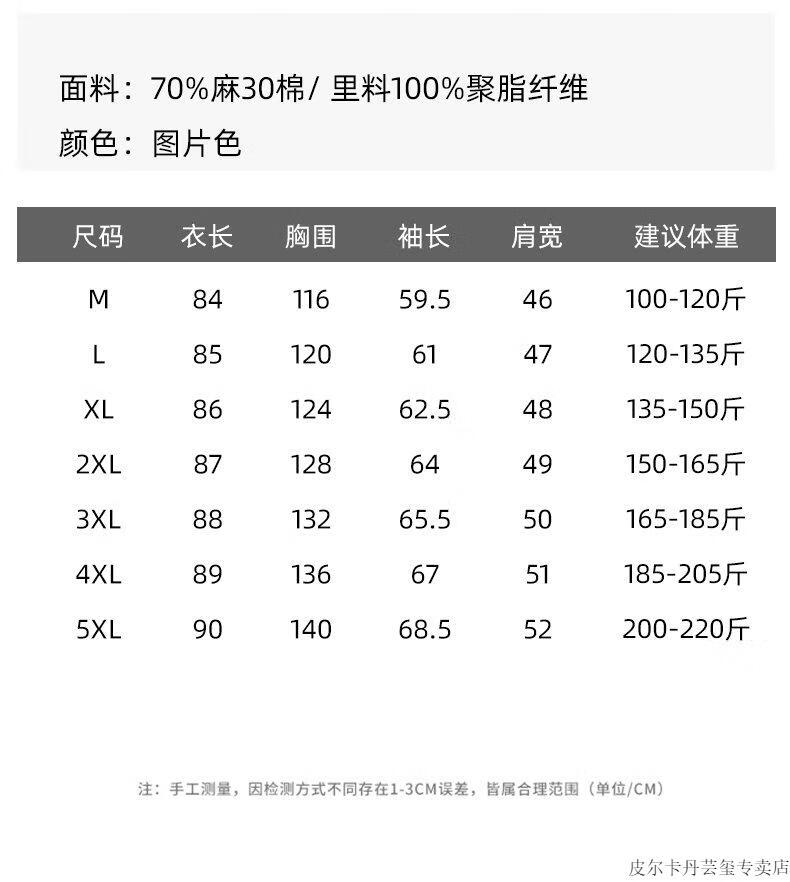 面料：70%麻30棉/ 里料100%聚脂纤维
颜色：图片色

| 尺码 | 衣长 | 胸围 | 袖长 | 肩宽 | 建议体重 |
|---|---|---|---|---|---|
| M | 84 | 116 | 59.5 | 46 | 100-120斤 |
| L | 85 | 120 | 61 | 47 | 120-135斤 |
| XL | 86 | 124 | 62.5 | 48 | 135-150斤 |
| 2XL | 87 | 128 | 64 | 49 | 150-165斤 |
| 3XL | 88 | 132 | 65.5 | 50 | 165-185斤 |
| 4XL | 89 | 136 | 67 | 51 | 185-205斤 |
| 5XL | 90 | 140 | 68.5 | 52 | 200-220斤 |

注：手工测量，因检测方式不同存在1-3CM误差，皆属合理范围（单位/CM）

皮尔卡丹芸玺专卖店